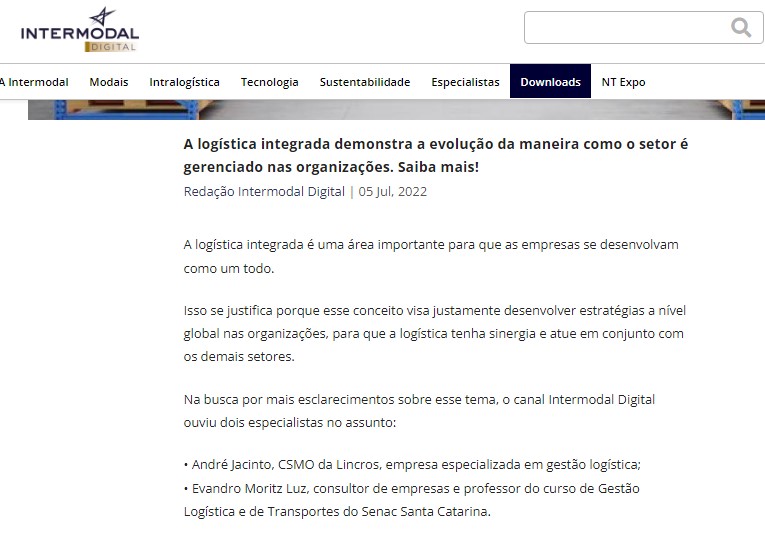 INTERMODAL
DIGITAL

A Intermodal Modais Intralogística Tecnologia Sustentabilidade Especialistas Downloads NT Expo

A logística integrada demonstra a evolução da maneira como o setor é gerenciado nas organizações. Saiba mais!

Redação Intermodal Digital | 05 Jul, 2022

A logística integrada é uma área importante para que as empresas se desenvolvam como um todo.

Isso se justifica porque esse conceito visa justamente desenvolver estratégias a nível global nas organizações, para que a logística tenha sinergia e atue em conjunto com os demais setores.

Na busca por mais esclarecimentos sobre esse tema, o canal Intermodal Digital ouviu dois especialistas no assunto:

• André Jacinto, CSMO da Lincros, empresa especializada em gestão logística;
• Evandro Moritz Luz, consultor de empresas e professor do curso de Gestão Logística e de Transportes do Senac Santa Catarina.